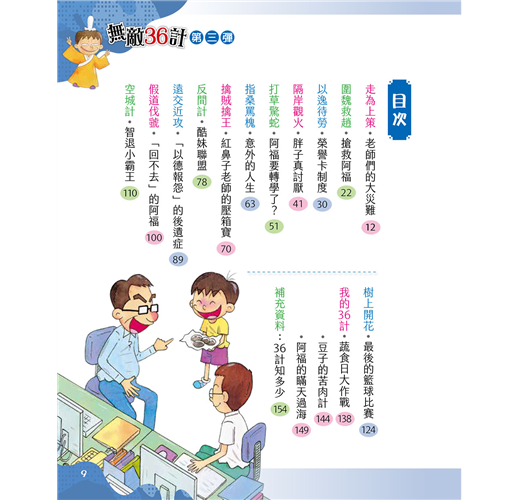 無敵36計 第三彈

目次

走為上策・老師們的大災難 12
圍魏救趙・搶救阿福 22
以逸待勞・榮譽卡制度 30
隔岸觀火・胖子真討厭 41
打草驚蛇・阿福要轉學了? 51
指桑罵槐・意外的人生 63
擒賊擒王・紅鼻子老師的壓箱寶 70
反間計・酷妹聯盟 78
遠交近攻・「以德報怨」的後遺症 89
假道伐虢・「回不去」的阿福 100
空城計・智退小霸王 110

樹上開花・最後的籃球比賽 124
我的36計・蔬食日大作戰 138
・豆子的苦肉計 144
・阿福的瞞天過海 149
補充資料:36計知多少 154

9